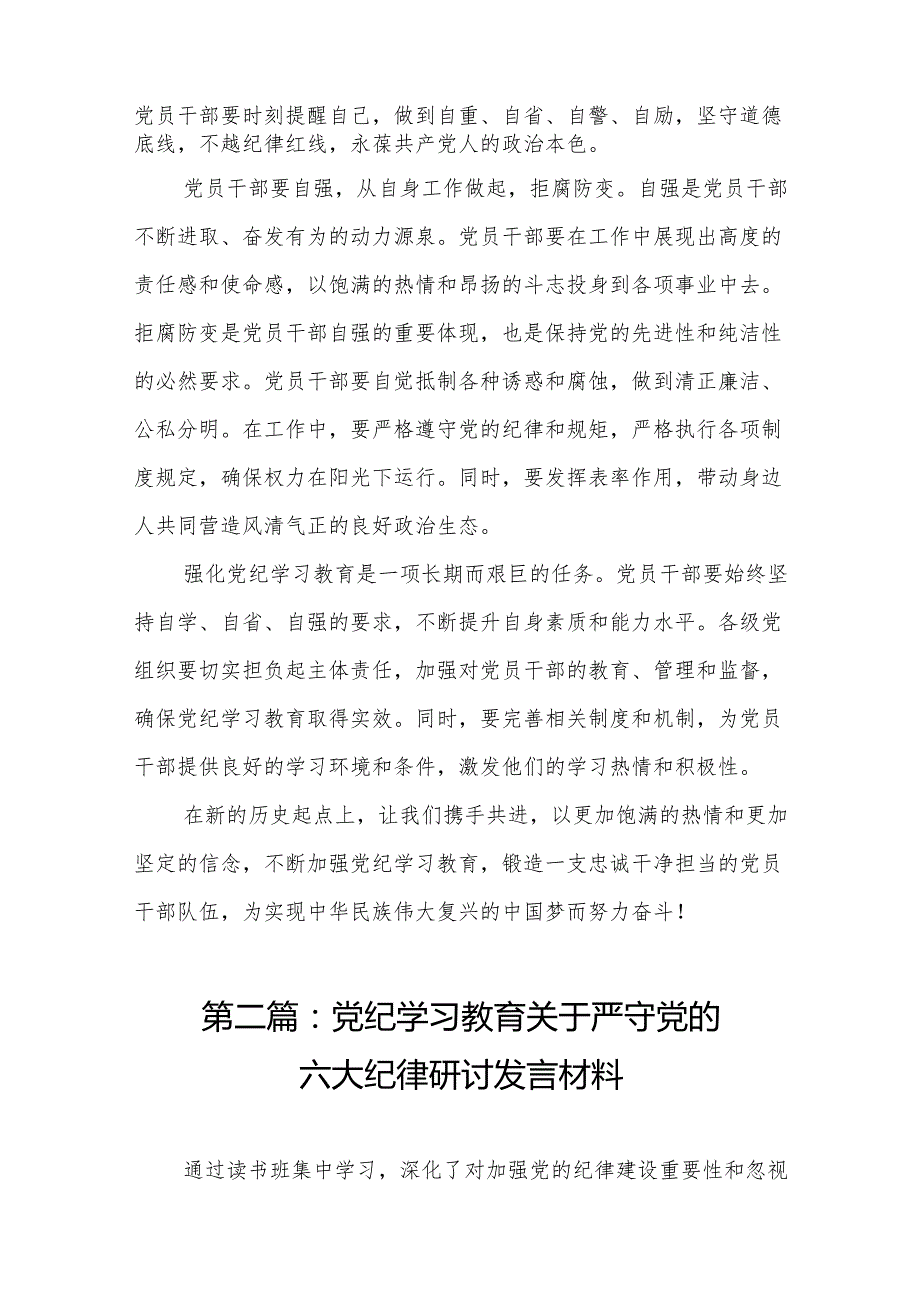 党员干部要时刻提醒自己，做到自重、自省、自警、自励，坚守道德底线，不越纪律红线，永葆共产党人的政治本色。

党员干部要自强，从自身工作做起，拒腐防变。自强是党员干部不断进取、奋发有为的动力源泉。党员干部要在工作中展现出高度的责任感和使命感，以饱满的热情和昂扬的斗志投身到各项事业中去。拒腐防变是党员干部自强的重要体现，也是保持党的先进性和纯洁性的必然要求。党员干部要自觉抵制各种诱惑和腐蚀，做到清正廉洁、公私分明。在工作中，要严格遵守党的纪律和规矩，严格执行各项制度规定，确保权力在阳光下运行。同时，要发挥表率作用，带动身边人共同营造风清气正的良好政治生态。

强化党纪学习教育是一项长期而艰巨的任务。党员干部要始终坚持自学、自省、自强的要求，不断提升自身素质和能力水平。各级党组织要切实担负起主体责任，加强对党员干部的教育、管理和监督，确保党纪学习教育取得实效。同时，要完善相关制度和机制，为党员干部提供良好的学习环境和条件，激发他们的学习热情和积极性。

在新的历史起点上，让我们携手共进，以更加饱满的热情和更加坚定的信念，不断加强党纪学习教育，锻造一支忠诚干净担当的党员干部队伍，为实现中华民族伟大复兴的中国梦而努力奋斗！

第二篇：党纪学习教育关于严守党的六大纪律研讨发言材料

通过读书班集中学习，深化了对加强党的纪律建设重要性和忽视